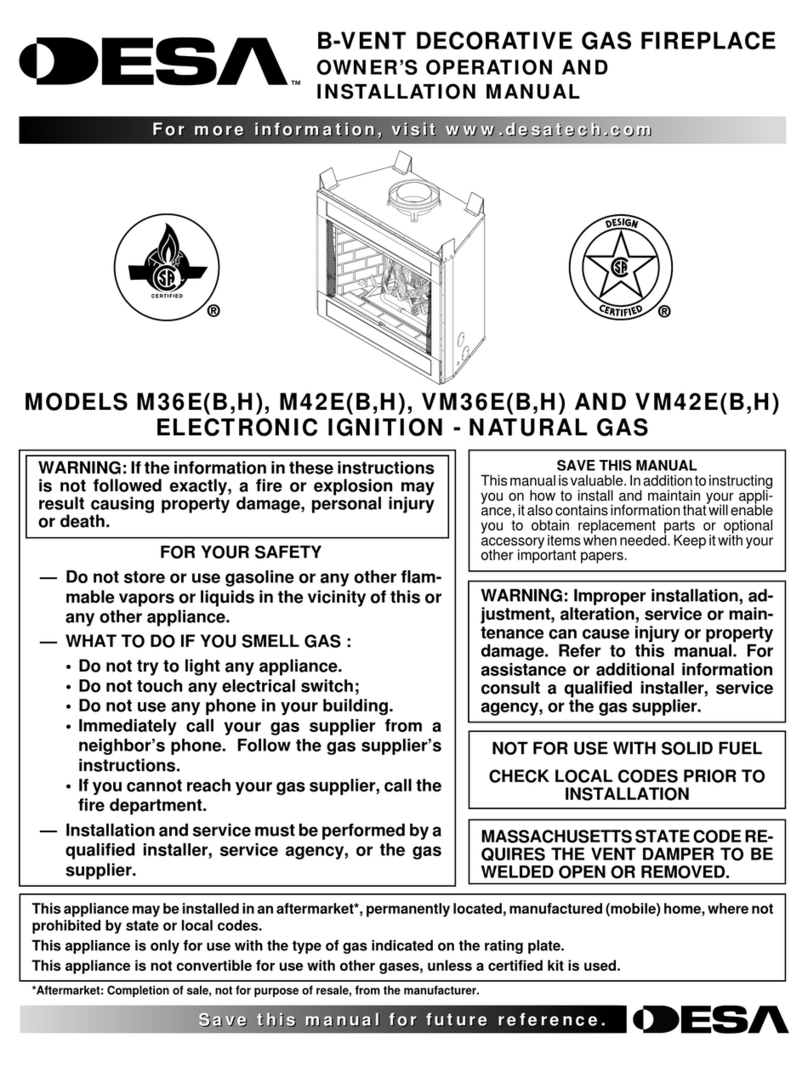 DESA™

B-VENT DECORATIVE GAS FIREPLACE
OWNER'S OPERATION AND INSTALLATION MANUAL

For more information, visit www.desatech.com

CERTIFIED ®

DESIGN CERTIFIED ®

MODELS M36E(B,H), M42E(B,H), VM36E(B,H) AND VM42E(B,H)
ELECTRONIC IGNITION - NATURAL GAS

WARNING: If the information in these instructions is not followed exactly, a fire or explosion may result causing property damage, personal injury or death.

FOR YOUR SAFETY

— Do not store or use gasoline or any other flammable vapors or liquids in the vicinity of this or any other appliance.

— WHAT TO DO IF YOU SMELL GAS :
• Do not try to light any appliance.
• Do not touch any electrical switch;
• Do not use any phone in your building.
• Immediately call your gas supplier from a neighbor's phone. Follow the gas supplier's instructions.
• If you cannot reach your gas supplier, call the fire department.

— Installation and service must be performed by a qualified installer, service agency, or the gas supplier.

SAVE THIS MANUAL
This manual is valuable. In addition to instructing you on how to install and maintain your appliance, it also contains information that will enable you to obtain replacement parts or optional accessory items when needed. Keep it with your other important papers.

WARNING: Improper installation, adjustment, alteration, service or maintenance can cause injury or property damage. Refer to this manual. For assistance or additional information consult a qualified installer, service agency, or the gas supplier.

NOT FOR USE WITH SOLID FUEL

CHECK LOCAL CODES PRIOR TO INSTALLATION

MASSACHUSETTS STATE CODE REQUIRES THE VENT DAMPER TO BE WELDED OPEN OR REMOVED.

This appliance may be installed in an aftermarket*, permanently located, manufactured (mobile) home, where not prohibited by state or local codes.
This appliance is only for use with the type of gas indicated on the rating plate.
This appliance is not convertible for use with other gases, unless a certified kit is used.

*Aftermarket: Completion of sale, not for purpose of resale, from the manufacturer.

Save this manual for future reference.

DESA